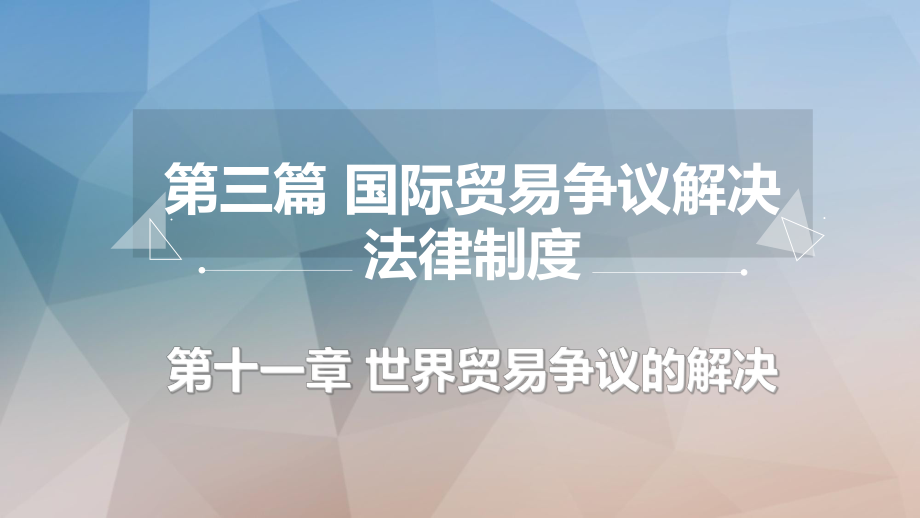 第三篇 国际贸易争议解决法律制度

第十一章 世界贸易争议的解决